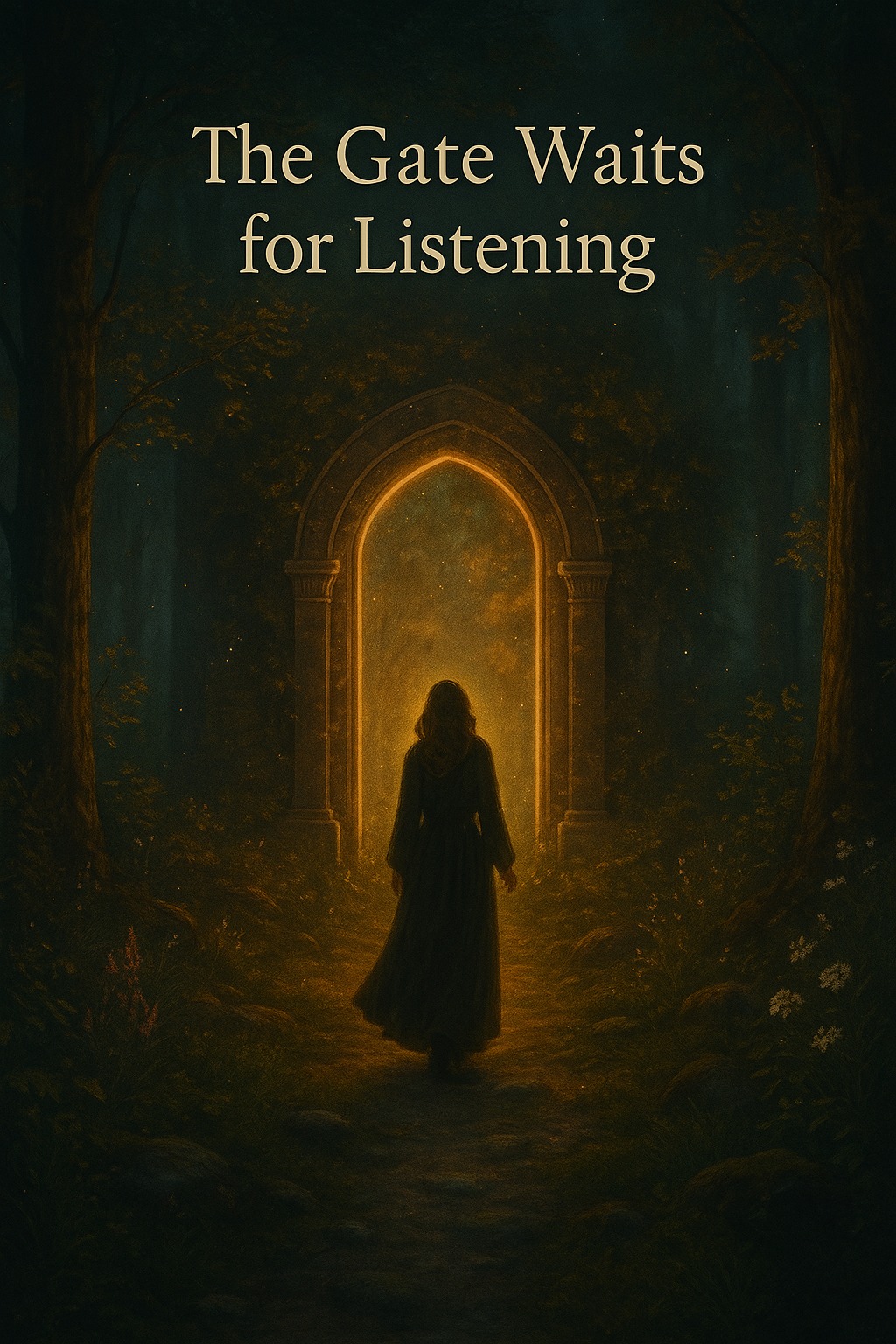 The Gate Waits for Listening